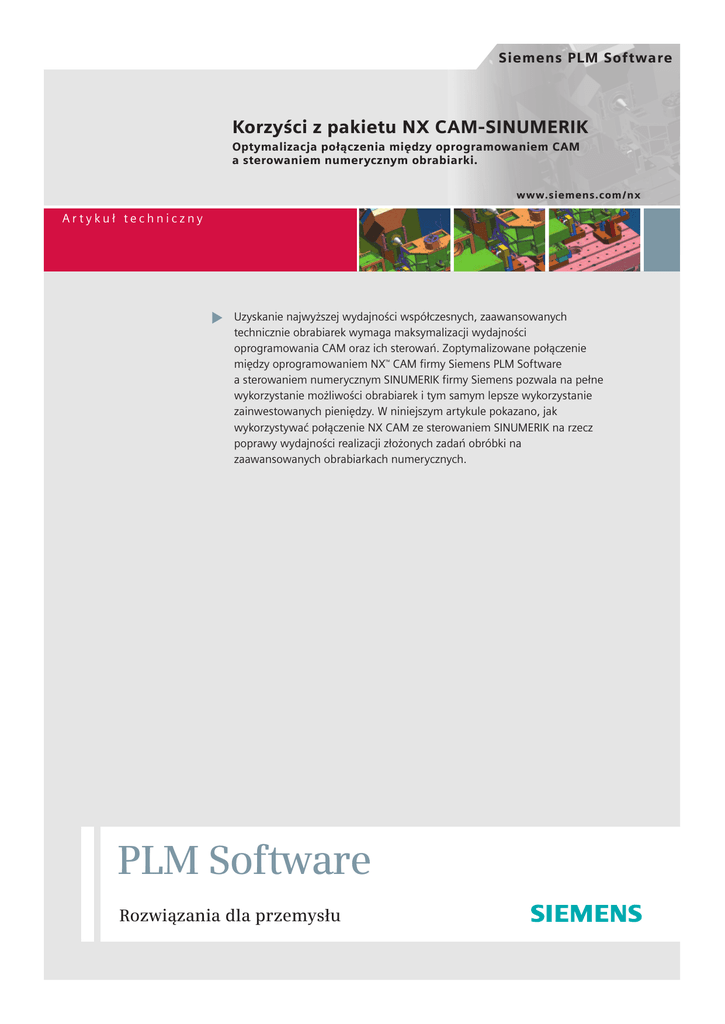 Siemens PLM Software

Korzyści z pakietu NX CAM-SINUMERIK

Optymalizacja połączenia między oprogramowaniem CAM a sterowaniem numerycznym obrabiarki.

www.siemens.com/nx

Artykuł techniczny

Uzyskanie najwyższej wydajności współczesnych, zaawansowanych technicznie obrabiarek wymaga maksymalizacji wydajności oprogramowania CAM oraz ich sterowań. Zoptymalizowane połączenie między oprogramowaniem NX™ CAM firmy Siemens PLM Software a sterowaniem numerycznym SINUMERIK firmy Siemens pozwala na pełne wykorzystanie możliwości obrabiarek i tym samym lepsze wykorzystanie zainwestowanych pieniędzy. W niniejszym artykule pokazano, jak wykorzystywać połączenie NX CAM ze sterowaniem SINUMERIK na rzecz poprawy wydajności realizacji złożonych zadań obróbki na zaawansowanych obrabiarkach numerycznych.

PLM Software

Rozwiązania dla przemysłu

SIEMENS